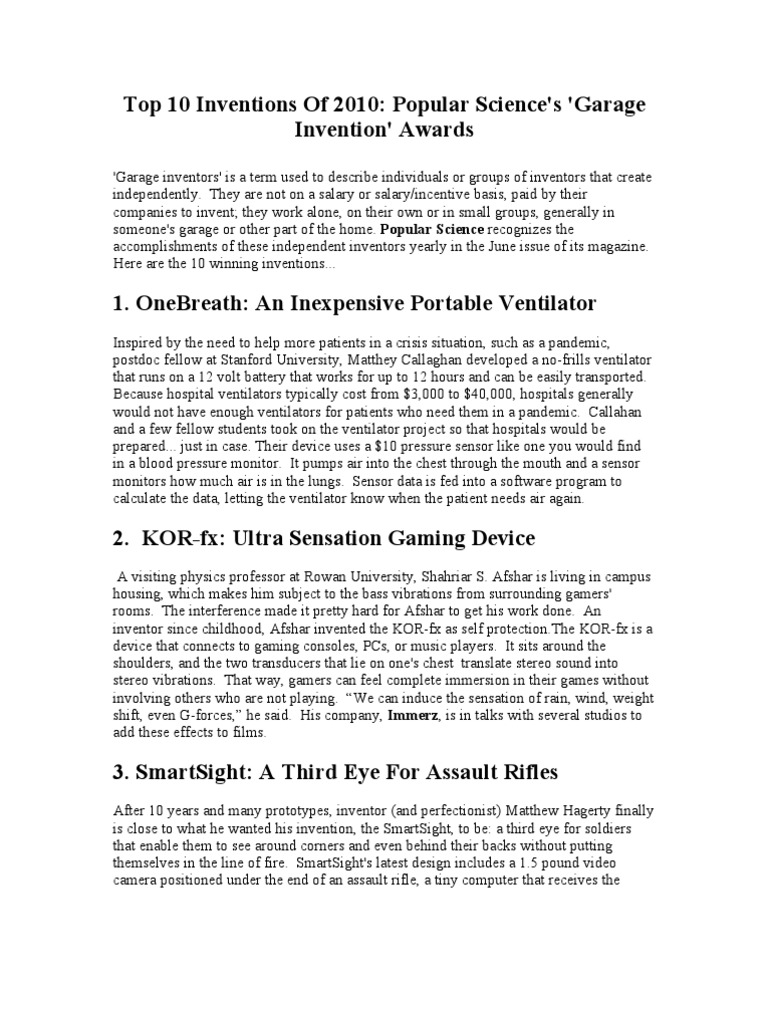 Top 10 Inventions Of 2010: Popular Science's 'Garage Invention' Awards

'Garage inventors' is a term used to describe individuals or groups of inventors that create independently. They are not on a salary or salary/incentive basis, paid by their companies to invent; they work alone, on their own or in small groups, generally in someone's garage or other part of the home. Popular Science recognizes the accomplishments of these independent inventors yearly in the June issue of its magazine. Here are the 10 winning inventions...

1. OneBreath: An Inexpensive Portable Ventilator

Inspired by the need to help more patients in a crisis situation, such as a pandemic, postdoc fellow at Stanford University, Matthey Callaghan developed a no-frills ventilator that runs on a 12 volt battery that works for up to 12 hours and can be easily transported. Because hospital ventilators typically cost from $3,000 to $40,000, hospitals generally would not have enough ventilators for patients who need them in a pandemic. Callahan and a few fellow students took on the ventilator project so that hospitals would be prepared... just in case. Their device uses a $10 pressure sensor like one you would find in a blood pressure monitor. It pumps air into the chest through the mouth and a sensor monitors how much air is in the lungs. Sensor data is fed into a software program to calculate the data, letting the ventilator know when the patient needs air again.

2. KOR-fx: Ultra Sensation Gaming Device

A visiting physics professor at Rowan University, Shahriar S. Afshar is living in campus housing, which makes him subject to the bass vibrations from surrounding gamers' rooms. The interference made it pretty hard for Afshar to get his work done. An inventor since childhood, Afshar invented the KOR-fx as self protection.The KOR-fx is a device that connects to gaming consoles, PCs, or music players. It sits around the shoulders, and the two transducers that lie on one's chest translate stereo sound into stereo vibrations. That way, gamers can feel complete immersion in their games without involving others who are not playing. “We can induce the sensation of rain, wind, weight shift, even G-forces,” he said. His company, Immerz, is in talks with several studios to add these effects to films.

3. SmartSight: A Third Eye For Assault Rifles

After 10 years and many prototypes, inventor (and perfectionist) Matthew Hagerty finally is close to what he wanted his invention, the SmartSight, to be: a third eye for soldiers that enable them to see around corners and even behind their backs without putting themselves in the line of fire. SmartSight's latest design includes a 1.5 pound video camera positioned under the end of an assault rifle, a tiny computer that receives the